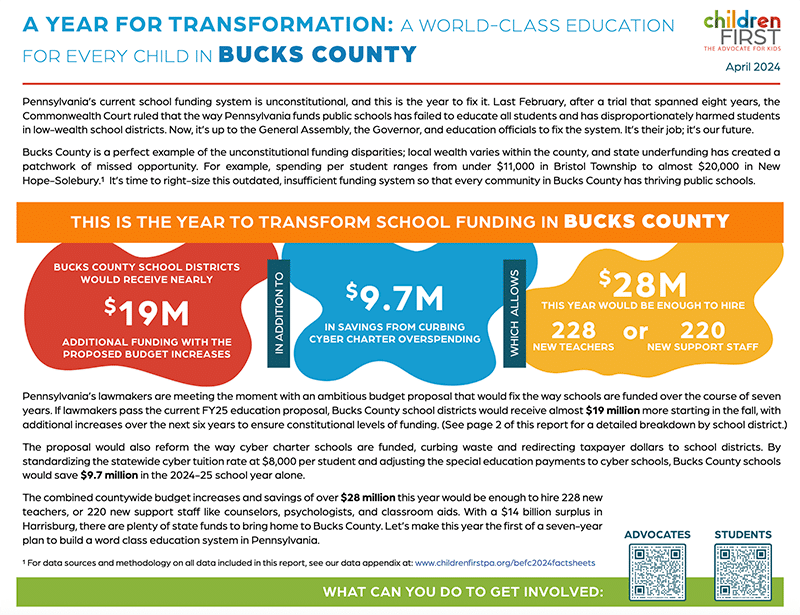 A YEAR FOR TRANSFORMATION: A WORLD-CLASS EDUCATION FOR EVERY CHILD IN BUCKS COUNTY

children FIRST
THE ADVOCATE FOR KIDS

April 2024

Pennsylvania's current school funding system is unconstitutional, and this is the year to fix it. Last February, after a trial that spanned eight years, the Commonwealth Court ruled that the way Pennsylvania funds public schools has failed to educate all students and has disproportionately harmed students in low-wealth school districts. Now, it's up to the General Assembly, the Governor, and education officials to fix the system. It's their job; it's our future.

Bucks County is a perfect example of the unconstitutional funding disparities; local wealth varies within the county, and state underfunding has created a patchwork of missed opportunity. For example, spending per student ranges from under $11,000 in Bristol Township to almost $20,000 in New Hope-Solebury.$^{1}$ It's time to right-size this outdated, insufficient funding system so that every community in Bucks County has thriving public schools.

THIS IS THE YEAR TO TRANSFORM SCHOOL FUNDING IN BUCKS COUNTY

BUCKS COUNTY SCHOOL DISTRICTS WOULD RECEIVE NEARLY
$19M
ADDITIONAL FUNDING WITH THE PROPOSED BUDGET INCREASES

IN ADDITION TO

$9.7M
IN SAVINGS FROM CURBING CYBER CHARTER OVERSPENDING

WHICH ALLOWS

$28M
THIS YEAR WOULD BE ENOUGH TO HIRE
228 NEW TEACHERS or 220 NEW SUPPORT STAFF

Pennsylvania's lawmakers are meeting the moment with an ambitious budget proposal that would fix the way schools are funded over the course of seven years. If lawmakers pass the current FY25 education proposal, Bucks County school districts would receive almost $19 million more starting in the fall, with additional increases over the next six years to ensure constitutional levels of funding. (See page 2 of this report for a detailed breakdown by school district.)

The proposal would also reform the way cyber charter schools are funded, curbing waste and redirecting taxpayer dollars to school districts. By standardizing the statewide cyber tuition rate at $8,000 per student and adjusting the special education payments to cyber schools, Bucks County schools would save $9.7 million in the 2024-25 school year alone.

The combined countywide budget increases and savings of over $28 million this year would be enough to hire 228 new teachers, or 220 new support staff like counselors, psychologists, and classroom aids. With a $14 billion surplus in Harrisburg, there are plenty of state funds to bring home to Bucks County. Let's make this year the first of a seven-year plan to build a word class education system in Pennsylvania.

$^{1}$ For data sources and methodology on all data included in this report, see our data appendix at: www.childrenfirstpa.org/befc2024factsheets

ADVOCATES
STUDENTS

WHAT CAN YOU DO TO GET INVOLVED: